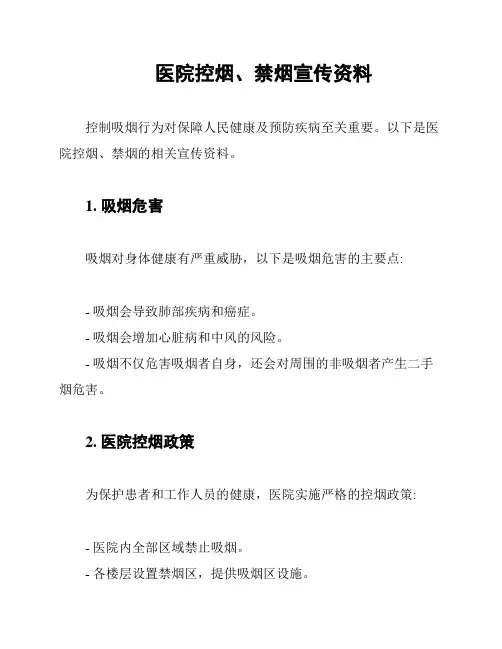 医院控烟、禁烟宣传资料

控制吸烟行为对保障人民健康及预防疾病至关重要。以下是医院控烟、禁烟的相关宣传资料。

1. 吸烟危害

吸烟对身体健康有严重威胁，以下是吸烟危害的主要点:

- 吸烟会导致肺部疾病和癌症。
- 吸烟会增加心脏病和中风的风险。
- 吸烟不仅危害吸烟者自身，还会对周围的非吸烟者产生二手烟危害。

2. 医院控烟政策

为保护患者和工作人员的健康，医院实施严格的控烟政策:

- 医院内全部区域禁止吸烟。
- 各楼层设置禁烟区，提供吸烟区设施。